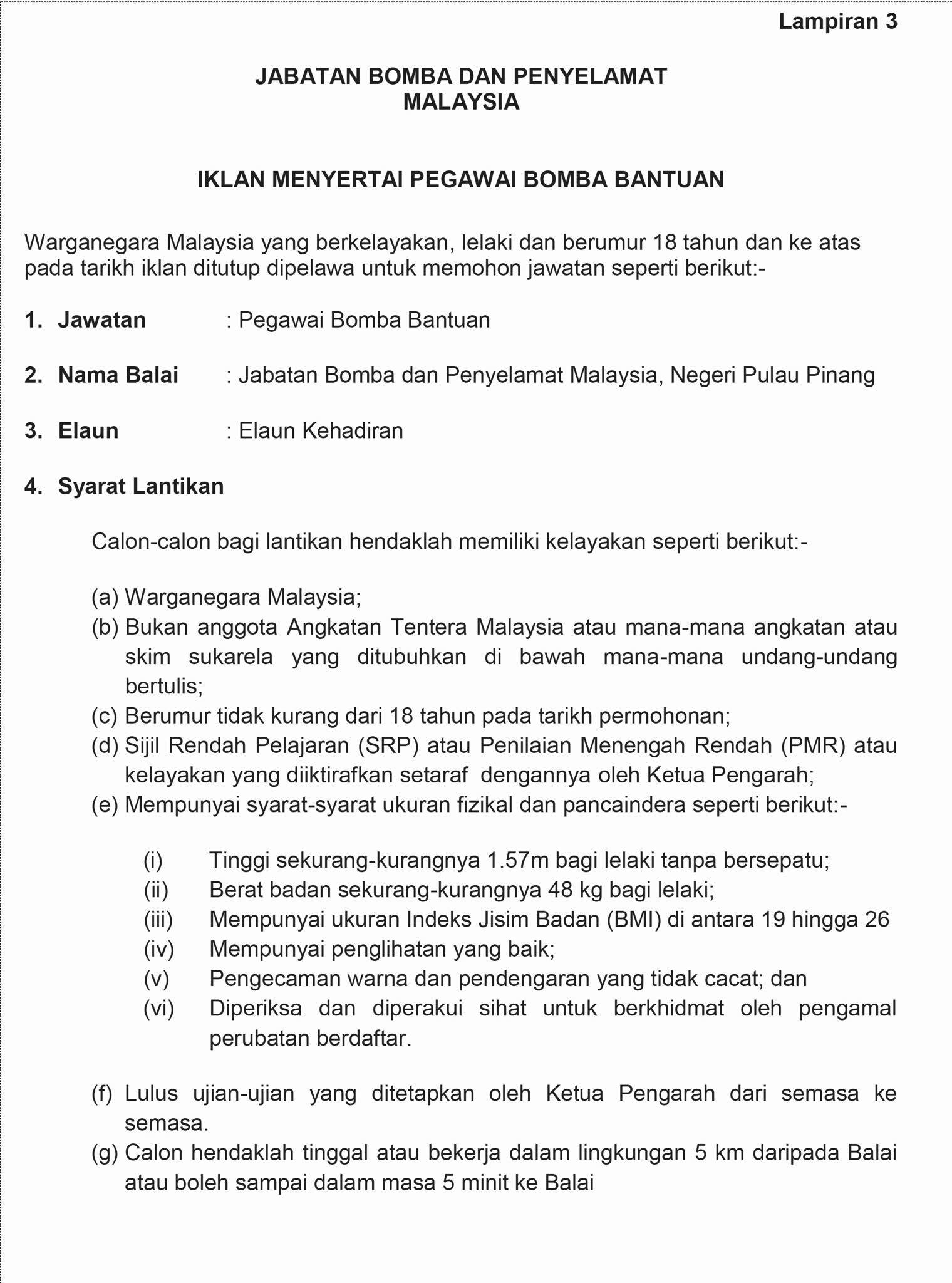 Lampiran 3

JABATAN BOMBA DAN PENYELAMAT MALAYSIA

IKLAN MENYERTAI PEGAWAI BOMBA BANTUAN

Warganegara Malaysia yang berkelayakan, lelaki dan berumur 18 tahun dan ke atas pada tarikh iklan ditutup dipelawa untuk memohon jawatan seperti berikut:-

1. Jawatan : Pegawai Bomba Bantuan

2. Nama Balai : Jabatan Bomba dan Penyelamat Malaysia, Negeri Pulau Pinang

3. Elaun : Elaun Kehadiran

4. Syarat Lantikan

Calon-calon bagi lantikan hendaklah memiliki kelayakan seperti berikut:-

(a) Warganegara Malaysia;
(b) Bukan anggota Angkatan Tentera Malaysia atau mana-mana angkatan atau skim sukarela yang ditubuhkan di bawah mana-mana undang-undang bertulis;
(c) Berumur tidak kurang dari 18 tahun pada tarikh permohonan;
(d) Sijil Rendah Pelajaran (SRP) atau Penilaian Menengah Rendah (PMR) atau kelayakan yang diiktirafkan setaraf dengannya oleh Ketua Pengarah;
(e) Mempunyai syarat-syarat ukuran fizikal dan pancaindera seperti berikut:-

(i) Tinggi sekurang-kurangnya 1.57m bagi lelaki tanpa bersepatu;
(ii) Berat badan sekurang-kurangnya 48 kg bagi lelaki;
(iii) Mempunyai ukuran Indeks Jisim Badan (BMI) di antara 19 hingga 26
(iv) Mempunyai penglihatan yang baik;
(v) Pengecaman warna dan pendengaran yang tidak cacat; dan
(vi) Diperiksa dan diperakui sihat untuk berkhidmat oleh pengamal perubatan berdaftar.

(f) Lulus ujian-ujian yang ditetapkan oleh Ketua Pengarah dari semasa ke semasa.
(g) Calon hendaklah tinggal atau bekerja dalam lingkungan 5 km daripada Balai atau boleh sampai dalam masa 5 minit ke Balai